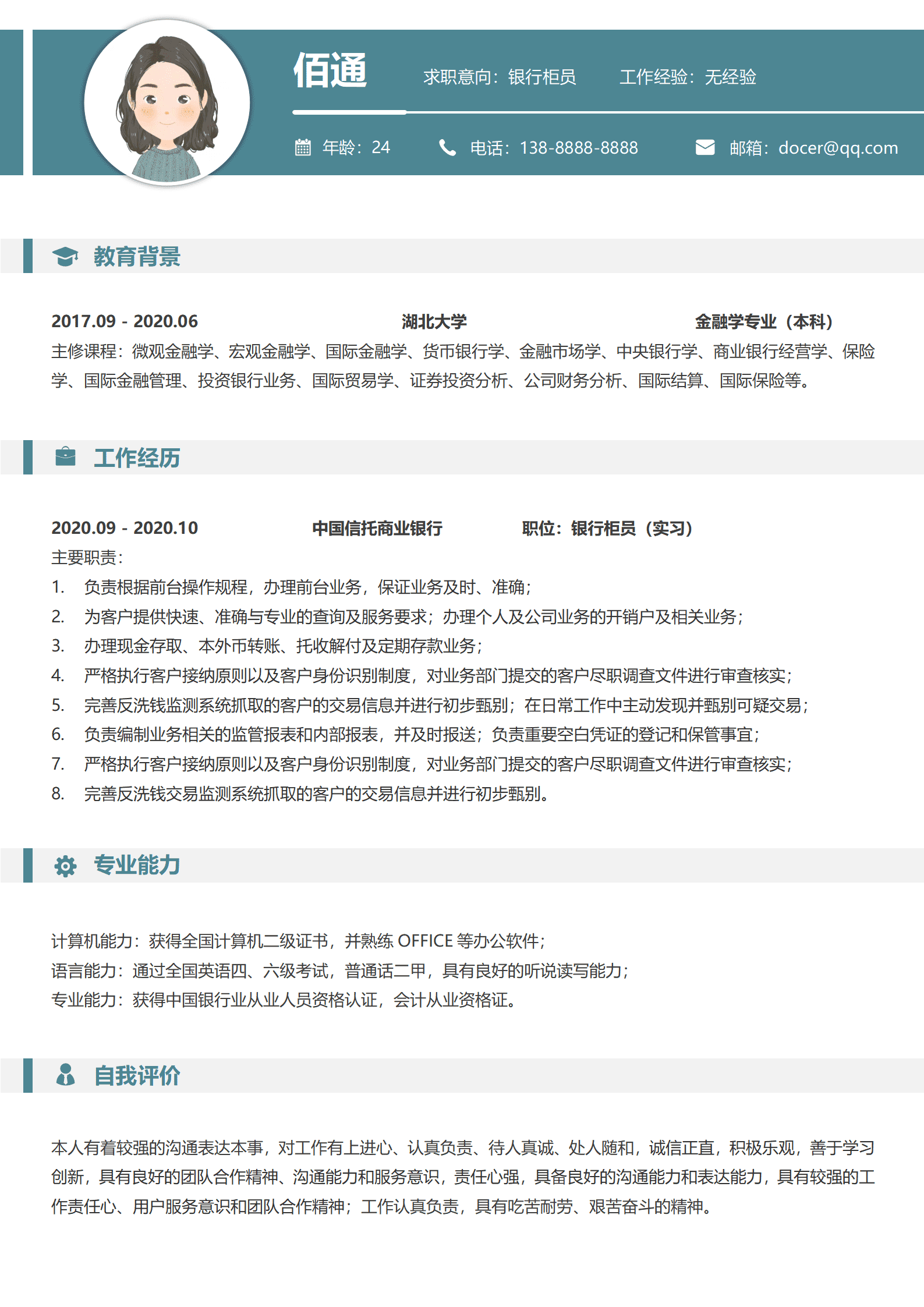 佰通 求职意向：银行柜员 工作经验：无经验

年龄：24 电话：138-8888-8888 邮箱：docer@qq.com

教育背景

2017.09 - 2020.06 湖北大学 金融学专业（本科）
主修课程：微观金融学、宏观金融学、国际金融学、货币银行学、金融市场学、中央银行学、商业银行经营学、保险学、国际金融管理、投资银行业务、国际贸易学、证券投资分析、公司财务分析、国际结算、国际保险等。

工作经历

2020.09 - 2020.10 中国信托商业银行 职位：银行柜员（实习）
主要职责：
1. 负责根据前台操作规程，办理前台业务，保证业务及时、准确；
2. 为客户提供快速、准确与专业的查询及服务要求；办理个人及公司业务的开销户及相关业务；
3. 办理现金存取、本外币转账、托收解付及定期存款业务；
4. 严格执行客户接纳原则以及客户身份识别制度，对业务部门提交的客户尽职调查文件进行审查核实；
5. 完善反洗钱监测系统抓取的客户的交易信息并进行初步甄别；在日常工作中主动发现并甄别可疑交易；
6. 负责编制业务相关的监管报表和内部报表，并及时报送；负责重要空白凭证的登记和保管事宜；
7. 严格执行客户接纳原则以及客户身份识别制度，对业务部门提交的客户尽职调查文件进行审查核实；
8. 完善反洗钱交易监测系统抓取的客户的交易信息并进行初步甄别。

专业能力

计算机能力：获得全国计算机二级证书，并熟练 OFFICE 等办公软件；
语言能力：通过全国英语四、六级考试，普通话二甲，具有良好的听说读写能力；
专业能力：获得中国银行业从业人员资格认证，会计从业资格证。

自我评价

本人有着较强的沟通表达本事，对工作有上进心、认真负责、待人真诚、处人随和，诚信正直，积极乐观，善于学习创新，具有良好的团队合作精神、沟通能力和服务意识，责任心强，具备良好的沟通能力和表达能力，具有较强的工作责任心、用户服务意识和团队合作精神；工作认真负责，具有吃苦耐劳、艰苦奋斗的精神。